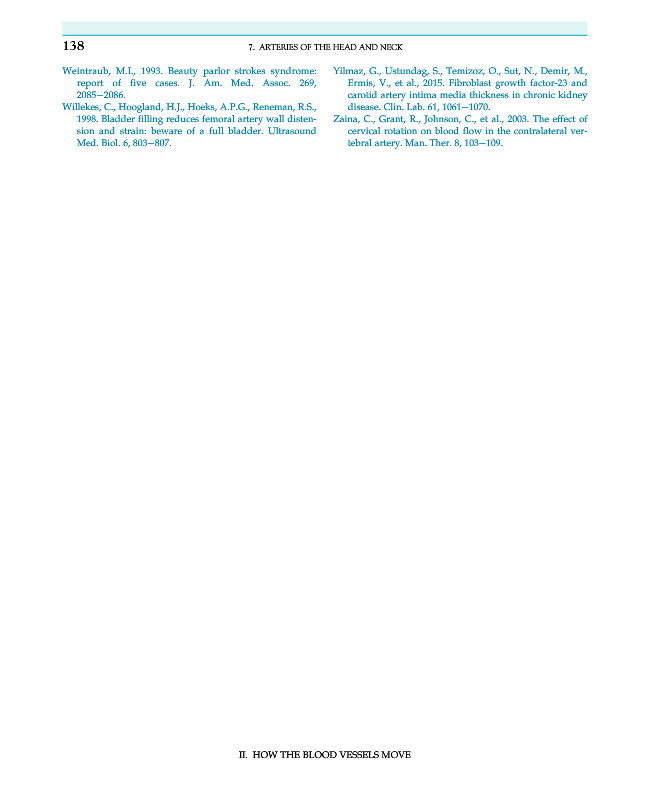 138 7. ARTERIES OF THE HEAD AND NECK

Weintraub, M.I., 1993. Beauty parlor strokes syndrome: report of five cases. J. Am. Med. Assoc. 269, 2085–2086.

Willekes, C., Hoogland, H.J., Hoeks, A.P.G., Reneman, R.S., 1998. Bladder filling reduces femoral artery wall distension and strain: beware of a full bladder. Ultrasound Med. Biol. 6, 803–807.

Yilmaz, G., Ustundag, S., Temizoz, O., Sut, N., Demir, M., Ermis, V., et al., 2015. Fibroblast growth factor-23 and carotid artery intima media thickness in chronic kidney disease. Clin. Lab. 61, 1061–1070.

Zaina, C., Grant, R., Johnson, C., et al., 2003. The effect of cervical rotation on blood flow in the contralateral vertebral artery. Man. Ther. 8, 103–109.

II. HOW THE BLOOD VESSELS MOVE